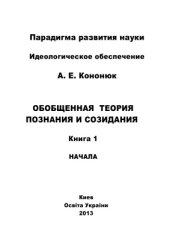 Парадигма развития науки

Идеологическое обеспечение

А. Е. Кононюк

ОБОБЩЕННАЯ ТЕОРИЯ ПОЗНАНИЯ И СОЗИДАНИЯ

Книга 1

НАЧАЛА

Киев
Освіта України
2013